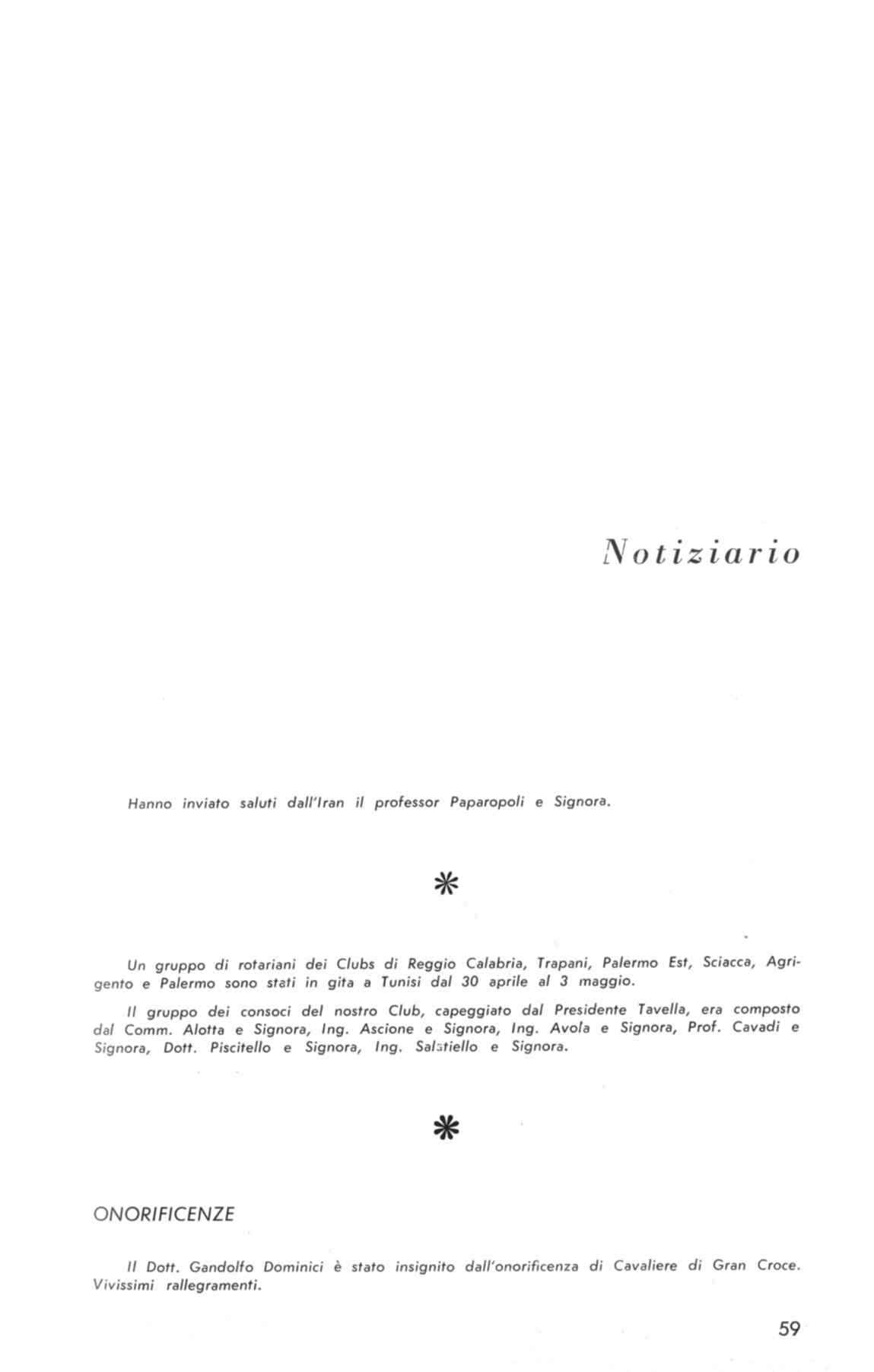 Notiziario

Hanno inviato saluti dall'Iran il professor Paparopoli e Signora.

*

Un gruppo di rotariani dei Clubs di Reggio Calabria, Trapani, Palermo Est, Sciacca, Agrigento e Palermo sono stati in gita a Tunisi dal 30 aprile al 3 maggio.

Il gruppo dei consoci del nostro Club, capeggiato dal Presidente Tavella, era composto dal Comm. Alotta e Signora, Ing. Ascione e Signora, Ing. Avola e Signora, Prof. Cavadi e Signora, Dott. Piscitello e Signora, Ing. Salatiello e Signora.

*

ONORIFICENZE

Il Dott. Gandolfo Dominici è stato insignito dall'onorificenza di Cavaliere di Gran Croce. Vivissimi rallegramenti.

59